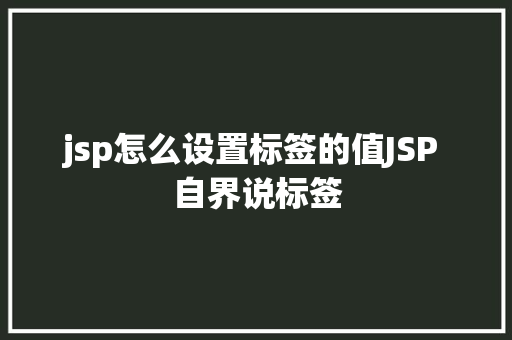 jsp怎么设置标签的值JSP自界说标签